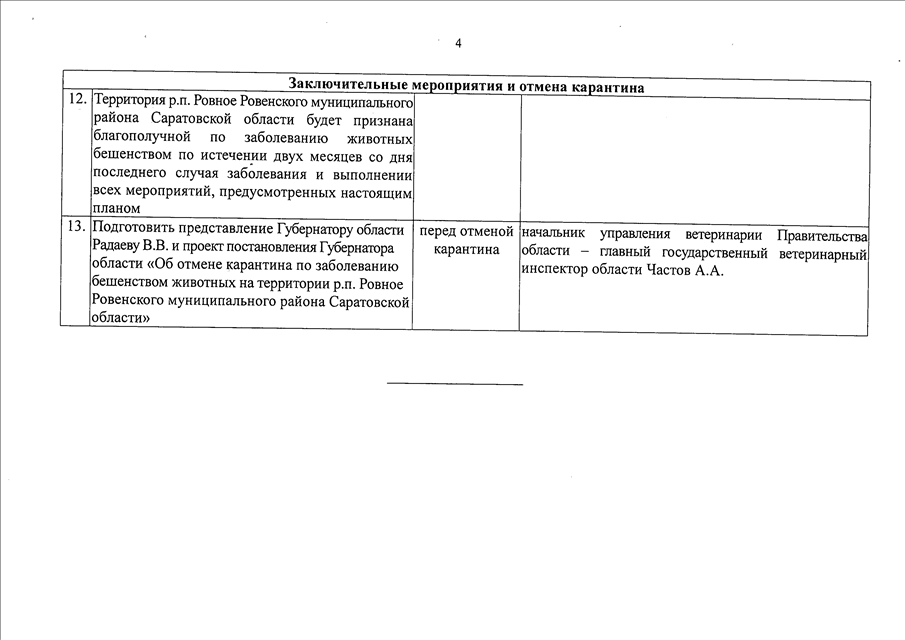 4

| Заключительные мероприятия и отмена карантина | | | |
|---|---|---|---|
| 12. | Территория р.п. Ровное Ровенского муниципального района Саратовской области будет признана благополучной по заболеванию животных бешенством по истечении двух месяцев со дня последнего случая заболевания и выполнении всех мероприятий, предусмотренных настоящим планом | | |
| 13. | Подготовить представление Губернатору области Радаеву В.В. и проект постановления Губернатора области «Об отмене карантина по заболеванию бешенством животных на территории р.п. Ровное Ровенского муниципального района Саратовской области» | перед отменой карантина | начальник управления ветеринарии Правительства области – главный государственный ветеринарный инспектор области Частов А.А. |